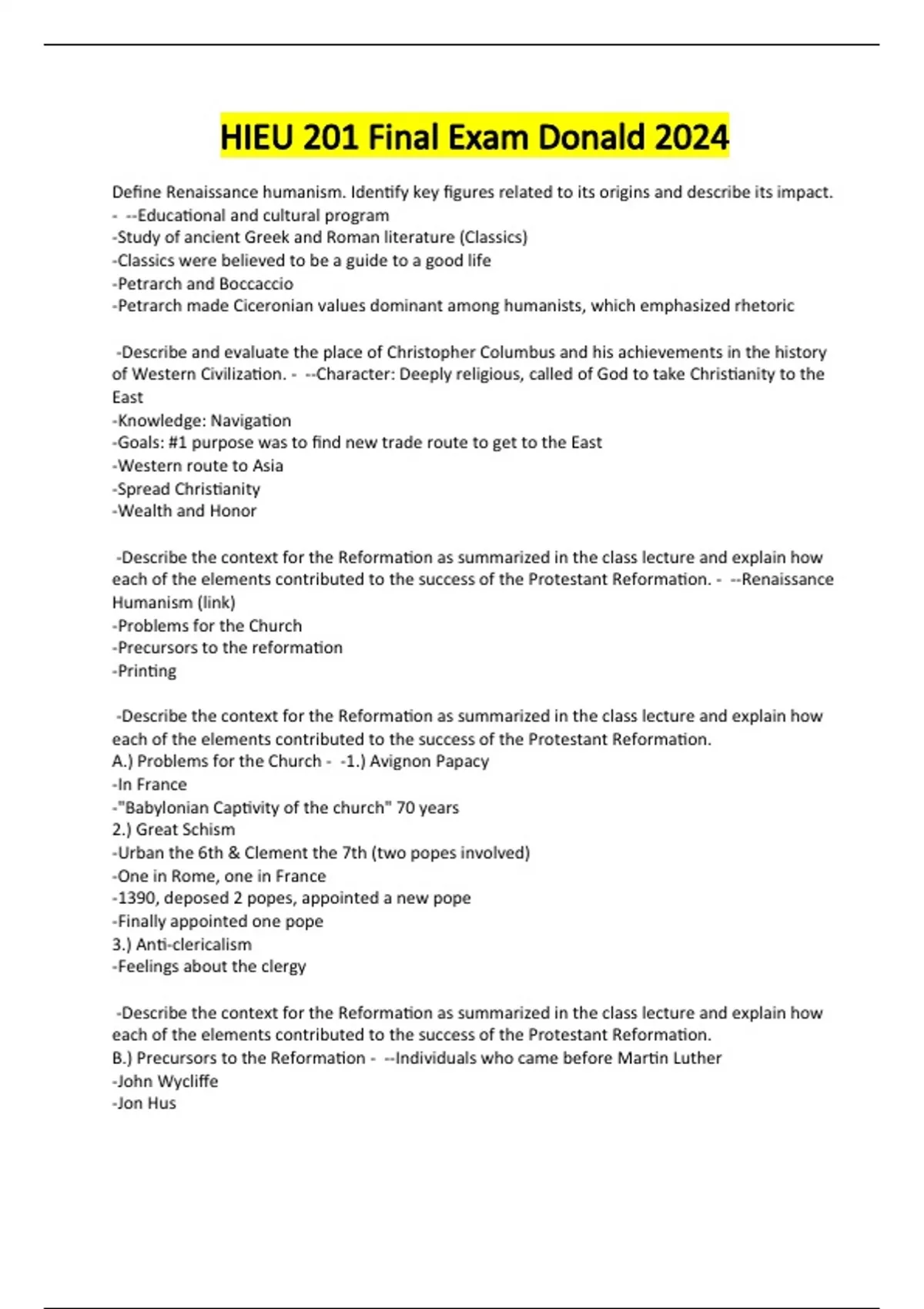 HIEU 201 Final Exam Donald 2024

Define Renaissance humanism. Identify key figures related to its origins and describe its impact.
- --Educational and cultural program
-Study of ancient Greek and Roman literature (Classics)
-Classics were believed to be a guide to a good life
-Petrarch and Boccaccio
-Petrarch made Ciceronian values dominant among humanists, which emphasized rhetoric

-Describe and evaluate the place of Christopher Columbus and his achievements in the history of Western Civilization. - --Character: Deeply religious, called of God to take Christianity to the East
-Knowledge: Navigation
-Goals: #1 purpose was to find new trade route to get to the East
-Western route to Asia
-Spread Christianity
-Wealth and Honor

-Describe the context for the Reformation as summarized in the class lecture and explain how each of the elements contributed to the success of the Protestant Reformation. - --Renaissance Humanism (link)
-Problems for the Church
-Precursors to the reformation
-Printing

-Describe the context for the Reformation as summarized in the class lecture and explain how each of the elements contributed to the success of the Protestant Reformation.
A.) Problems for the Church - -1.) Avignon Papacy
-In France
-"Babylonian Captivity of the church" 70 years
2.) Great Schism
-Urban the 6th & Clement the 7th (two popes involved)
-One in Rome, one in France
-1390, deposed 2 popes, appointed a new pope
-Finally appointed one pope
3.) Anti-clericalism
-Feelings about the clergy

-Describe the context for the Reformation as summarized in the class lecture and explain how each of the elements contributed to the success of the Protestant Reformation.
B.) Precursors to the Reformation - --Individuals who came before Martin Luther
-John Wycliffe
-Jon Hus